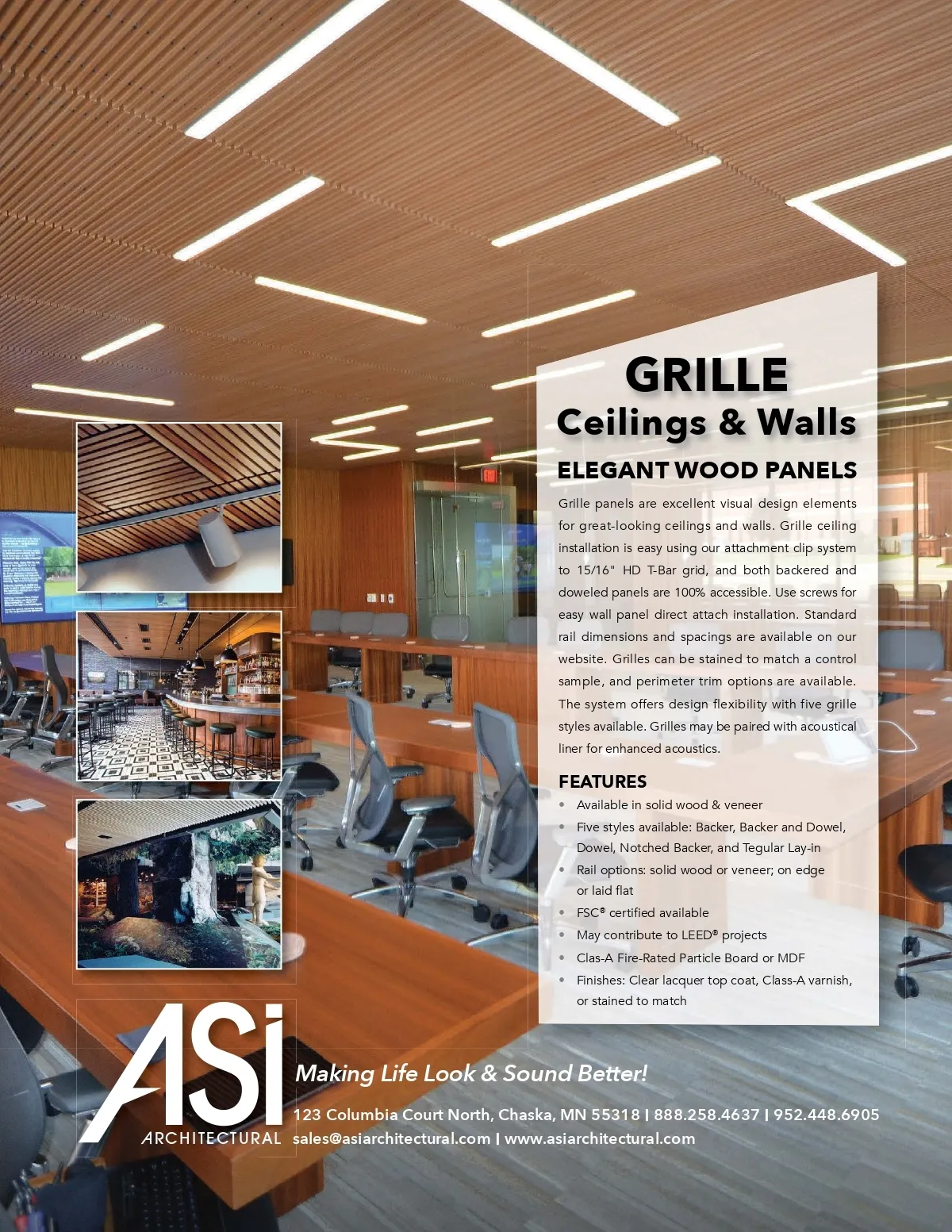 GRILLE
Ceilings & Walls

ELEGANT WOOD PANELS

Grille panels are excellent visual design elements for great-looking ceilings and walls. Grille ceiling installation is easy using our attachment clip system to 15/16" HD T-Bar grid, and both backered and doweled panels are 100% accessible. Use screws for easy wall panel direct attach installation. Standard rail dimensions and spacings are available on our website. Grilles can be stained to match a control sample, and perimeter trim options are available. The system offers design flexibility with five grille styles available. Grilles may be paired with acoustical liner for enhanced acoustics.

FEATURES
• Available in solid wood & veneer
• Five styles available: Backer, Backer and Dowel, Dowel, Notched Backer, and Tegular Lay-in
• Rail options: solid wood or veneer; on edge or laid flat
• FSC® certified available
• May contribute to LEED® projects
• Clas-A Fire-Rated Particle Board or MDF
• Finishes: Clear lacquer top coat, Class-A varnish, or stained to match

ASi
ARCHITECTURAL

Making Life Look & Sound Better!

123 Columbia Court North, Chaska, MN 55318 | 888.258.4637 | 952.448.6905
sales@asiarchitectural.com | www.asiarchitectural.com